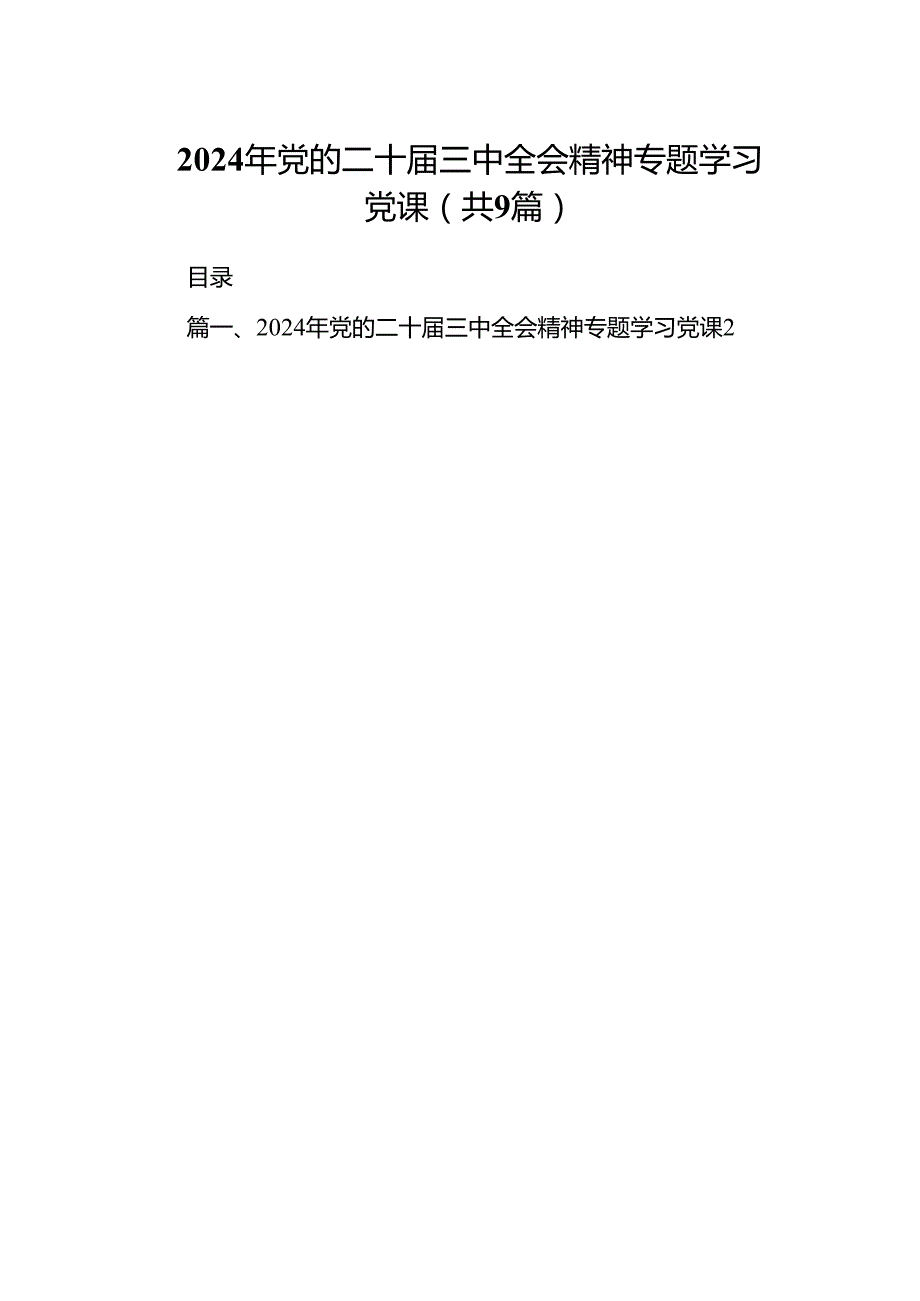 2024年党的二十届三中全会精神专题学习党课（共9篇）

目录

篇一、2024年党的二十届三中全会精神专题学习党课2